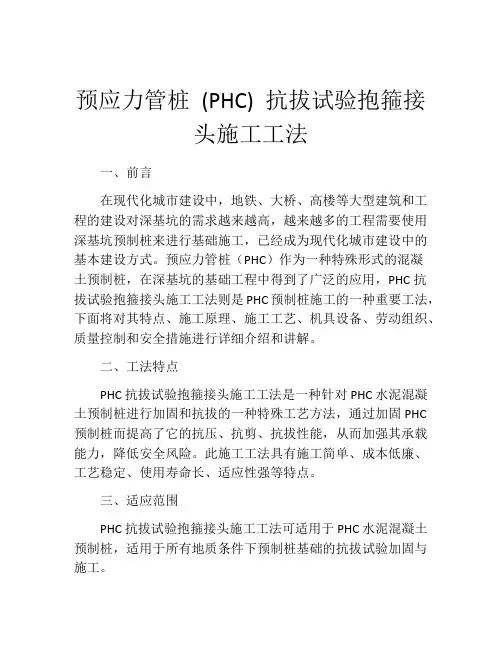 预应力管桩 (PHC) 抗拔试验抱箍接头施工工法

一、前言

在现代化城市建设中，地铁、大桥、高楼等大型建筑和工程的建设对深基坑的需求越来越高，越来越多的工程需要使用深基坑预制桩来进行基础施工，已经成为现代化城市建设中的基本建设方式。预应力管桩（PHC）作为一种特殊形式的混凝土预制桩，在深基坑的基础工程中得到了广泛的应用，PHC 抗拔试验抱箍接头施工工法则是 PHC 预制桩施工的一种重要工法，下面将对其特点、施工原理、施工工艺、机具设备、劳动组织、质量控制和安全措施进行详细介绍和讲解。

二、工法特点

PHC 抗拔试验抱箍接头施工工法是一种针对 PHC 水泥混凝土预制桩进行加固和抗拔的一种特殊工艺方法，通过加固 PHC 预制桩而提高了它的抗压、抗剪、抗拔性能，从而加强其承载能力，降低安全风险。此施工工法具有施工简单、成本低廉、工艺稳定、使用寿命长、适应性强等特点。

三、适应范围

PHC 抗拔试验抱箍接头施工工法可适用于 PHC 水泥混凝土预制桩，适用于所有地质条件下预制桩基础的抗拔试验加固与施工。